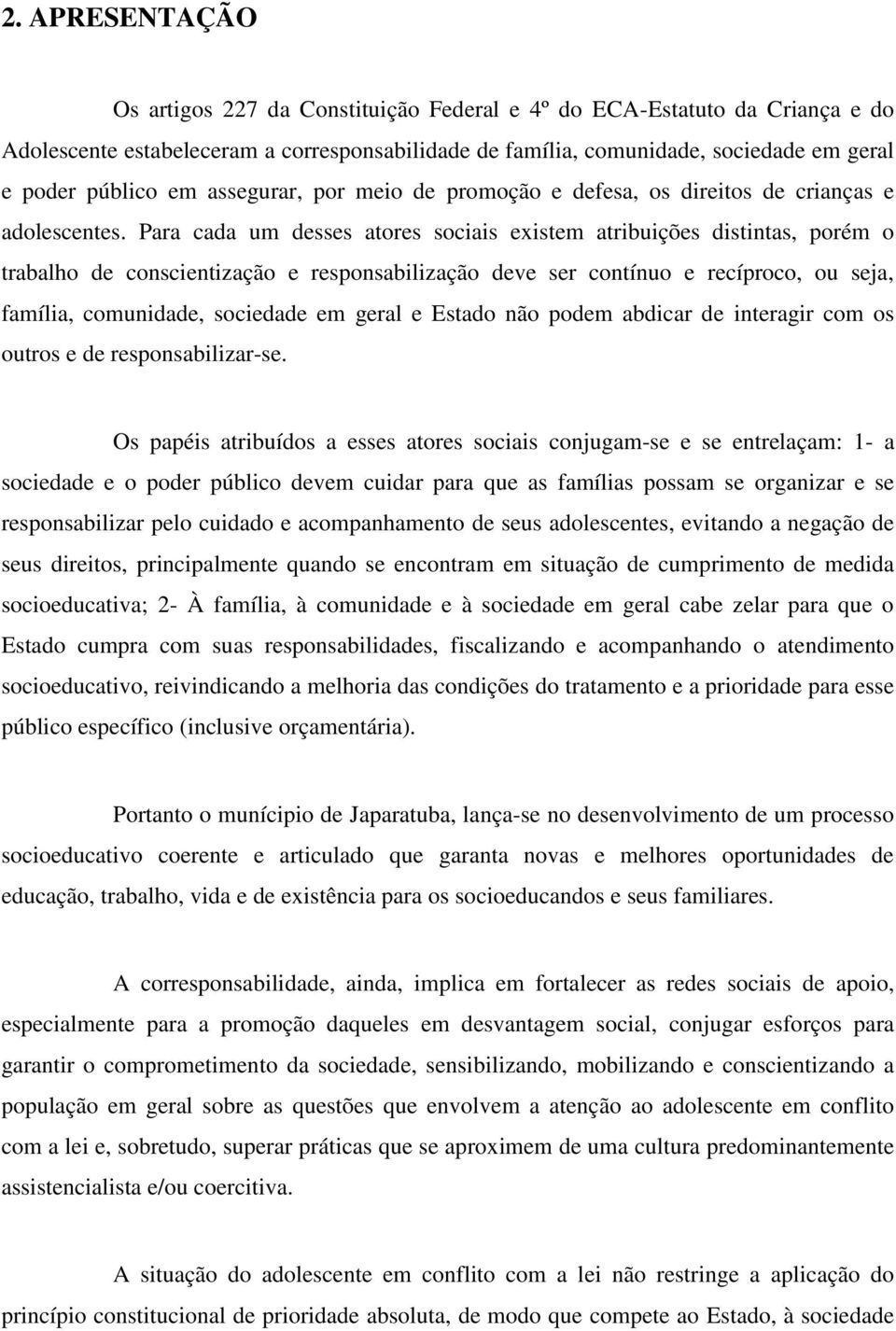 2. APRESENTAÇÃO

Os artigos 227 da Constituição Federal e 4º do ECA-Estatuto da Criança e do Adolescente estabeleceram a corresponsabilidade de família, comunidade, sociedade em geral e poder público em assegurar, por meio de promoção e defesa, os direitos de crianças e adolescentes. Para cada um desses atores sociais existem atribuições distintas, porém o trabalho de conscientização e responsabilização deve ser contínuo e recíproco, ou seja, família, comunidade, sociedade em geral e Estado não podem abdicar de interagir com os outros e de responsabilizar-se.

Os papéis atribuídos a esses atores sociais conjugam-se e se entrelaçam: 1- a sociedade e o poder público devem cuidar para que as famílias possam se organizar e se responsabilizar pelo cuidado e acompanhamento de seus adolescentes, evitando a negação de seus direitos, principalmente quando se encontram em situação de cumprimento de medida socioeducativa; 2- À família, à comunidade e à sociedade em geral cabe zelar para que o Estado cumpra com suas responsabilidades, fiscalizando e acompanhando o atendimento socioeducativo, reivindicando a melhoria das condições do tratamento e a prioridade para esse público específico (inclusive orçamentária).

Portanto o munícipio de Japaratuba, lança-se no desenvolvimento de um processo socioeducativo coerente e articulado que garanta novas e melhores oportunidades de educação, trabalho, vida e de existência para os socioeducandos e seus familiares.

A corresponsabilidade, ainda, implica em fortalecer as redes sociais de apoio, especialmente para a promoção daqueles em desvantagem social, conjugar esforços para garantir o comprometimento da sociedade, sensibilizando, mobilizando e conscientizando a população em geral sobre as questões que envolvem a atenção ao adolescente em conflito com a lei e, sobretudo, superar práticas que se aproximem de uma cultura predominantemente assistencialista e/ou coercitiva.

A situação do adolescente em conflito com a lei não restringe a aplicação do princípio constitucional de prioridade absoluta, de modo que compete ao Estado, à sociedade